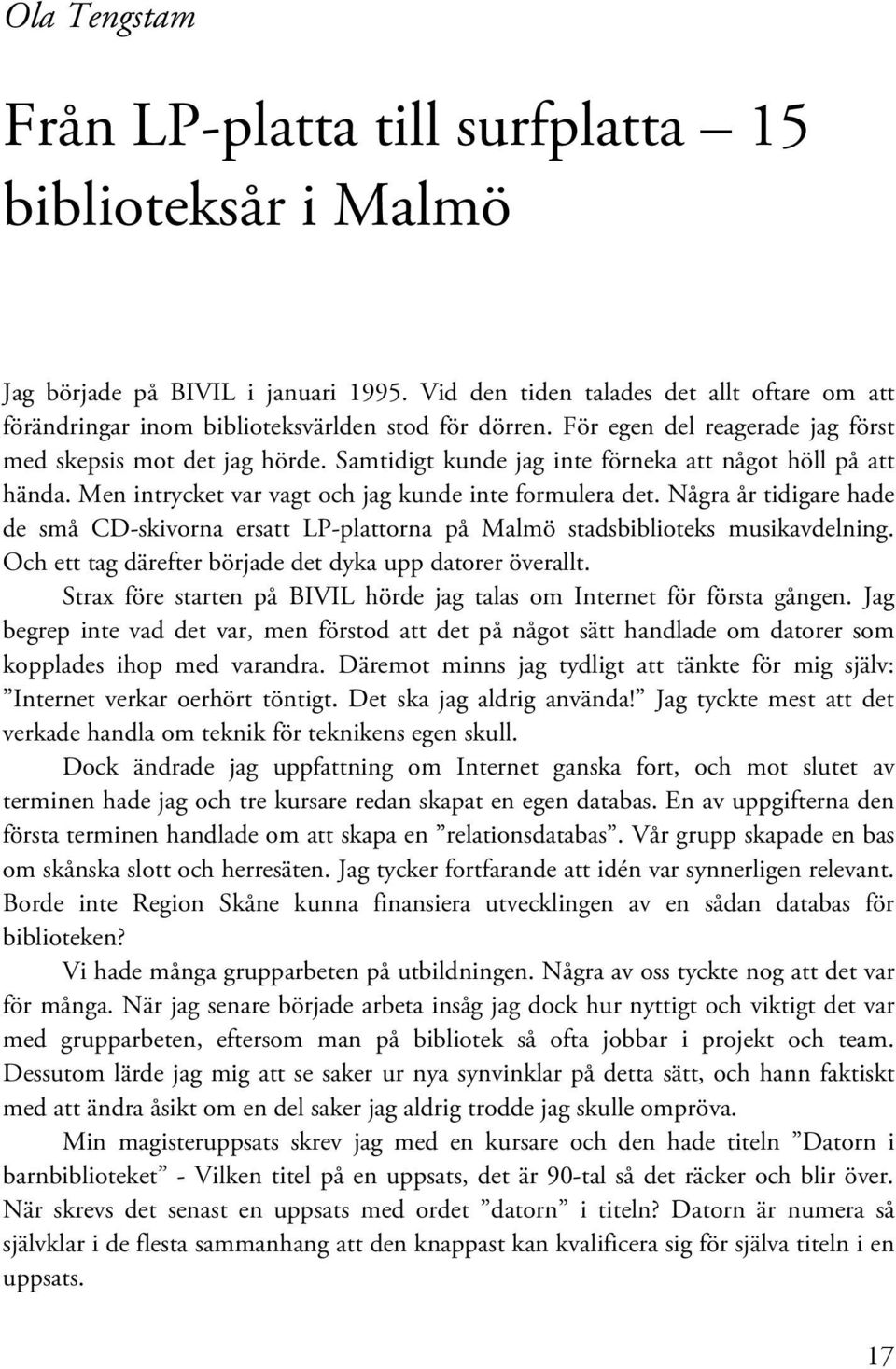 Ola Tengstam

Från LP-platta till surfplatta – 15 biblioteksår i Malmö

Jag började på BIVIL i januari 1995. Vid den tiden talades det allt oftare om att förändringar inom biblioteksvärlden stod för dörren. För egen del reagerade jag först med skepsis mot det jag hörde. Samtidigt kunde jag inte förneka att något höll på att hända. Men intrycket var vagt och jag kunde inte formulera det. Några år tidigare hade de små CD-skivorna ersatt LP-plattorna på Malmö stadsbiblioteks musikavdelning. Och ett tag därefter började det dyka upp datorer överallt.

Strax före starten på BIVIL hörde jag talas om Internet för första gången. Jag begrep inte vad det var, men förstod att det på något sätt handlade om datorer som kopplades ihop med varandra. Däremot minns jag tydligt att tänkte för mig själv: ”Internet verkar oerhört töntigt. Det ska jag aldrig använda!” Jag tyckte mest att det verkade handla om teknik för teknikens egen skull.

Dock ändrade jag uppfattning om Internet ganska fort, och mot slutet av terminen hade jag och tre kursare redan skapat en egen databas. En av uppgifterna den första terminen handlade om att skapa en ”relationsdatabas”. Vår grupp skapade en bas om skånska slott och herresäten. Jag tycker fortfarande att idén var synnerligen relevant. Borde inte Region Skåne kunna finansiera utvecklingen av en sådan databas för biblioteken?

Vi hade många grupparbeten på utbildningen. Några av oss tyckte nog att det var för många. När jag senare började arbeta insåg jag dock hur nyttigt och viktigt det var med grupparbeten, eftersom man på bibliotek så ofta jobbar i projekt och team. Dessutom lärde jag mig att se saker ur nya synvinklar på detta sätt, och hann faktiskt med att ändra åsikt om en del saker jag aldrig trodde jag skulle ompröva.

Min magisteruppsats skrev jag med en kursare och den hade titeln ”Datorn i barnbiblioteket” - Vilken titel på en uppsats, det är 90-tal så det räcker och blir över. När skrevs det senast en uppsats med ordet ”datorn” i titeln? Datorn är numera så självklar i de flesta sammanhang att den knappast kan kvalificera sig för själva titeln i en uppsats.

17